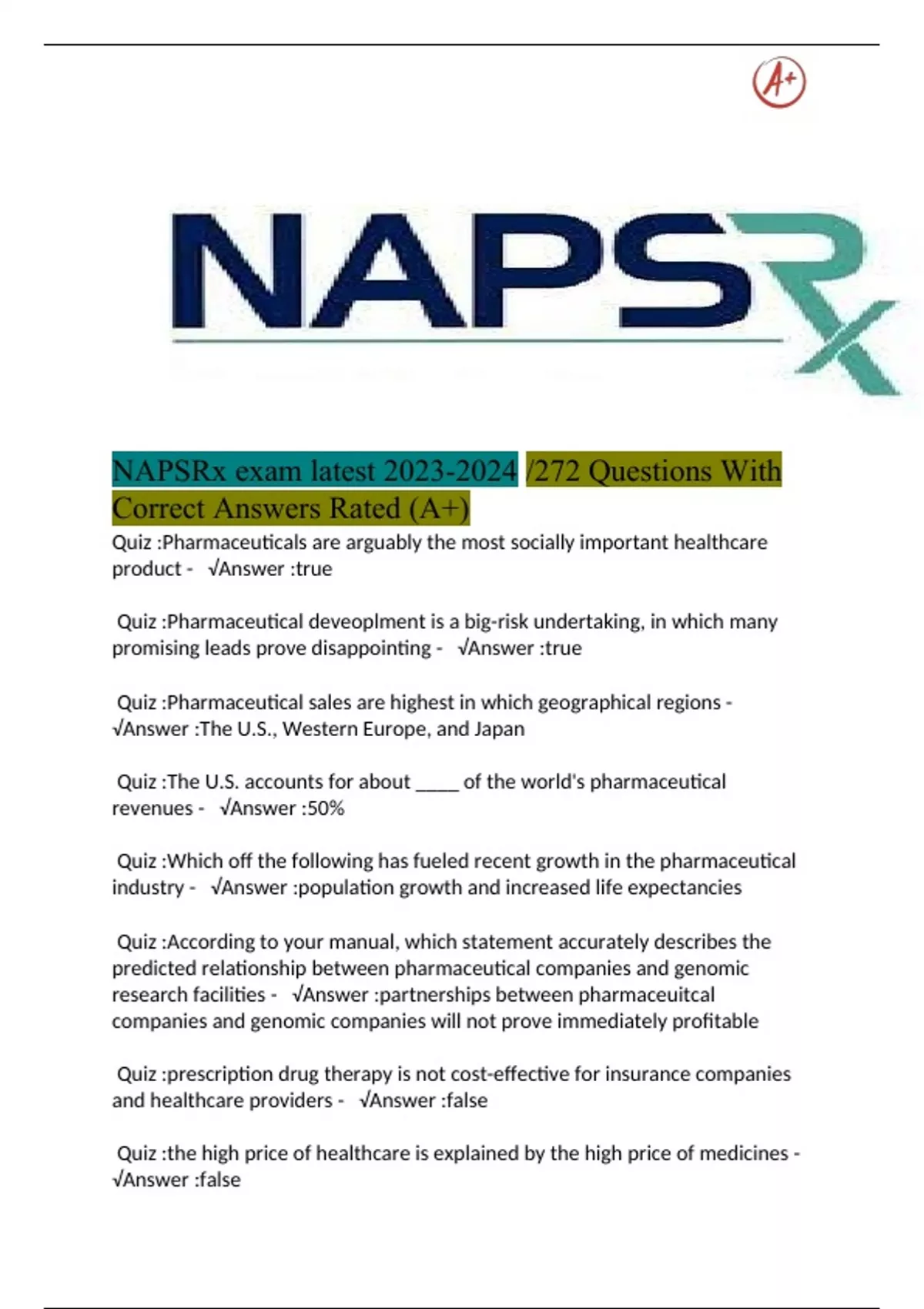 A+

NAPSRx

NAPSRx exam latest 2023-2024 /272 Questions With Correct Answers Rated (A+)

Quiz :Pharmaceuticals are arguably the most socially important healthcare product - √Answer :true

Quiz :Pharmaceutical deveoplment is a big-risk undertaking, in which many promising leads prove disappointing - √Answer :true

Quiz :Pharmaceutical sales are highest in which geographical regions - √Answer :The U.S., Western Europe, and Japan

Quiz :The U.S. accounts for about _____ of the world's pharmaceutical revenues - √Answer :50%

Quiz :Which off the following has fueled recent growth in the pharmaceutical industry - √Answer :population growth and increased life expectancies

Quiz :According to your manual, which statement accurately describes the predicted relationship between pharmaceutical companies and genomic research facilities - √Answer :partnerships between pharmaceuitcal companies and genomic companies will not prove immediately profitable

Quiz :prescription drug therapy is not cost-effective for insurance companies and healthcare providers - √Answer :false

Quiz :the high price of healthcare is explained by the high price of medicines - √Answer :false